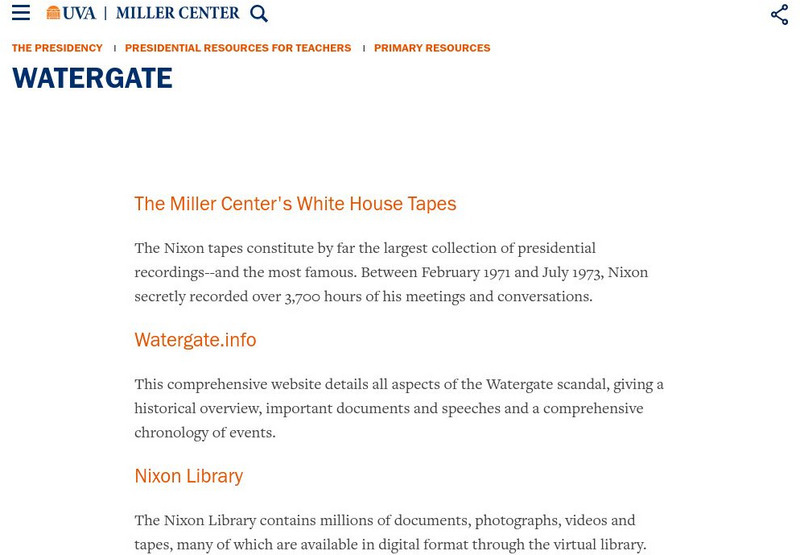 UVA | MILLER CENTER

THE PRESIDENCY | PRESIDENTIAL RESOURCES FOR TEACHERS | PRIMARY RESOURCES

WATERGATE

The Miller Center's White House Tapes

The Nixon tapes constitute by far the largest collection of presidential recordings--and the most famous. Between February 1971 and July 1973, Nixon secretly recorded over 3,700 hours of his meetings and conversations.

Watergate.info

This comprehensive website details all aspects of the Watergate scandal, giving a historical overview, important documents and speeches and a comprehensive chronology of events.

Nixon Library

The Nixon Library contains millions of documents, photographs, videos and tapes, many of which are available in digital format through the virtual library.